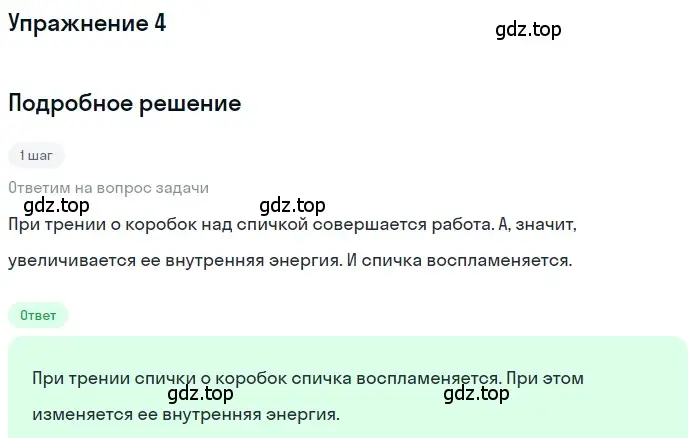 Упражнение 4

gdz.top

Подробное решение

1 шаг

Ответим на вопрос задачи

gdz.top gdz.top

При трении о коробок над спичкой совершается работа. А, значит, увеличивается ее внутренняя энергия. И спичка воспламеняется.

Ответ

При трении спички о коробок спичка воспламеняется. При этом изменяется ее внутренняя энергия.

gdz.top gdz.top